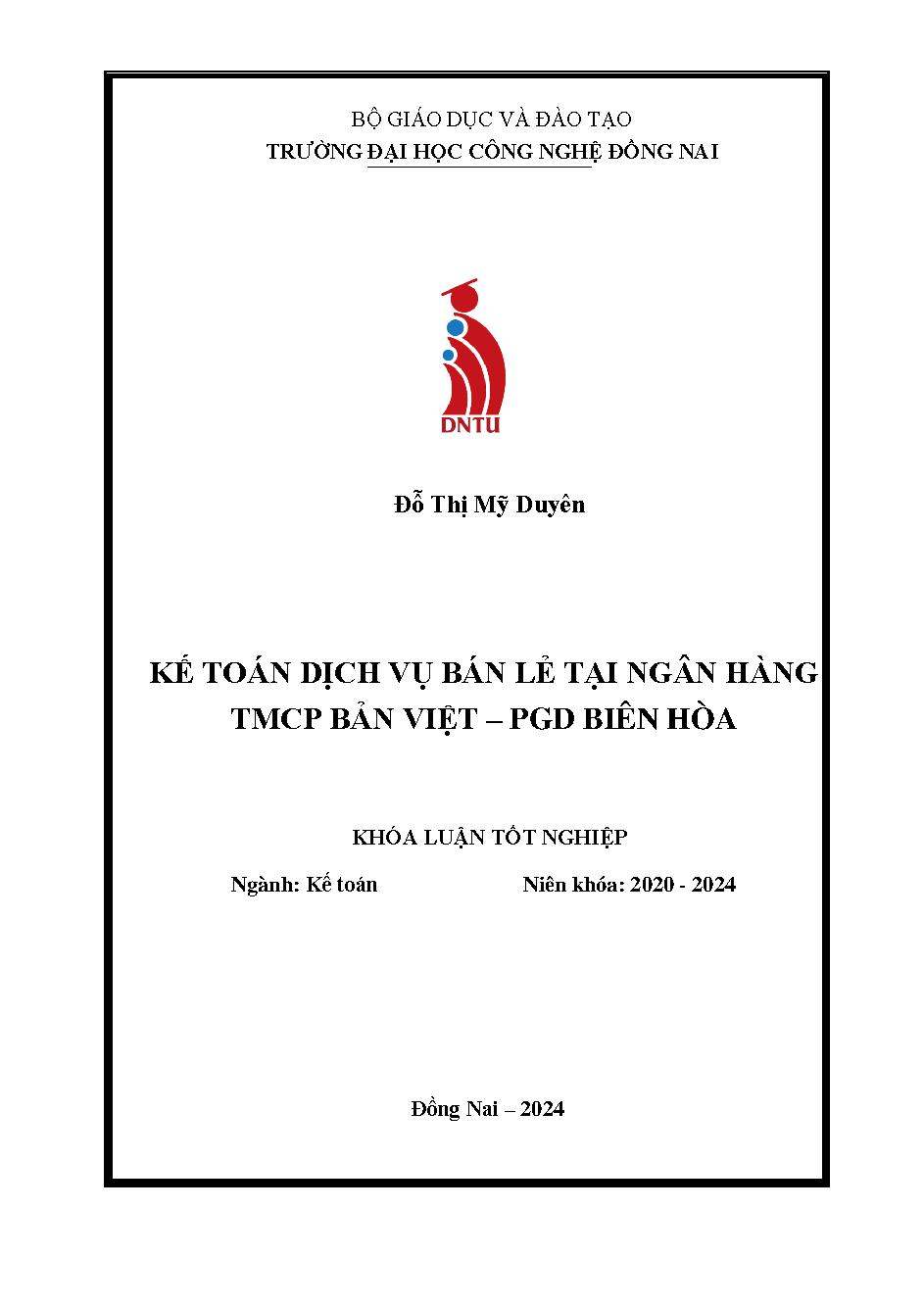 BỘ GIÁO DỤC VÀ ĐÀO TẠO
TRƯỜNG ĐẠI HỌC CÔNG NGHỆ ĐỒNG NAI

DNTU

Đỗ Thị Mỹ Duyên

KẾ TOÁN DỊCH VỤ BÁN LẺ TẠI NGÂN HÀNG TMCP BẢN VIỆT – PGD BIÊN HÒA

KHÓA LUẬN TỐT NGHIỆP

Ngành: Kế toán

Niên khóa: 2020 - 2024

Đồng Nai – 2024